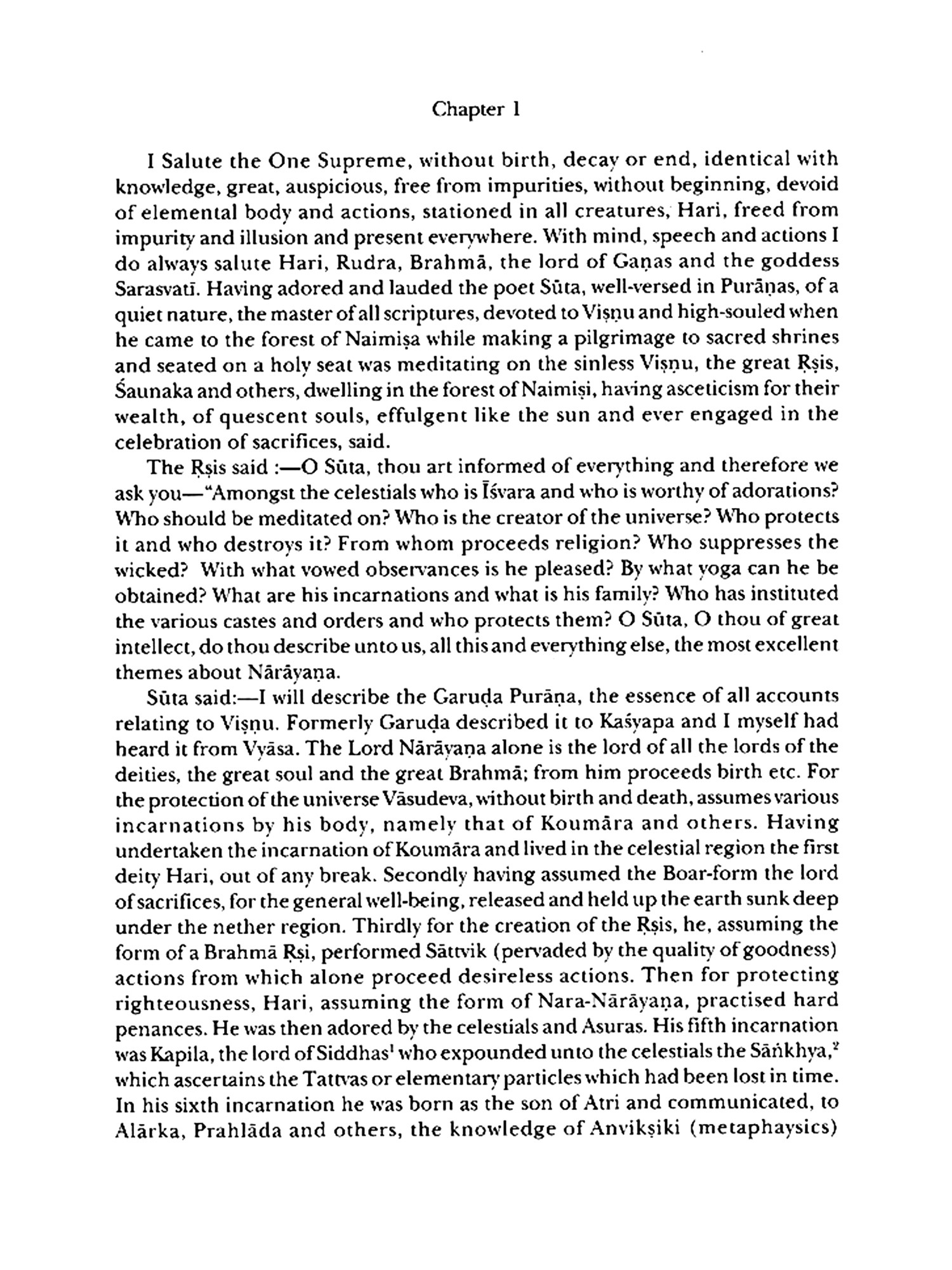 Chapter 1

I Salute the One Supreme, without birth, decay or end, identical with knowledge, great, auspicious, free from impurities, without beginning, devoid of elemental body and actions, stationed in all creatures, Hari, freed from impurity and illusion and present everywhere. With mind, speech and actions I do always salute Hari, Rudra, Brahmā, the lord of Gaṇas and the goddess Sarasvatī. Having adored and lauded the poet Sūta, well-versed in Purāṇas, of a quiet nature, the master of all scriptures, devoted to Viṣṇu and high-souled when he came to the forest of Naimiṣa while making a pilgrimage to sacred shrines and seated on a holy seat was meditating on the sinless Viṣṇu, the great Ṛṣis, Śaunaka and others, dwelling in the forest of Naimiṣi, having asceticism for their wealth, of quescent souls, effulgent like the sun and ever engaged in the celebration of sacrifices, said.

The Ṛṣis said :—O Sūta, thou art informed of everything and therefore we ask you—"Amongst the celestials who is Īśvara and who is worthy of adorations? Who should be meditated on? Who is the creator of the universe? Who protects it and who destroys it? From whom proceeds religion? Who suppresses the wicked? With what vowed observances is he pleased? By what yoga can he be obtained? What are his incarnations and what is his family? Who has instituted the various castes and orders and who protects them? O Sūta, O thou of great intellect, do thou describe unto us, all this and everything else, the most excellent themes about Nārāyaṇa.

Sūta said:—I will describe the Garuḍa Purāṇa, the essence of all accounts relating to Viṣṇu. Formerly Garuḍa described it to Kaśyapa and I myself had heard it from Vyāsa. The Lord Nārāyaṇa alone is the lord of all the lords of the deities, the great soul and the great Brahmā; from him proceeds birth etc. For the protection of the universe Vāsudeva, without birth and death, assumes various incarnations by his body, namely that of Koumāra and others. Having undertaken the incarnation of Koumāra and lived in the celestial region the first deity Hari, out of any break. Secondly having assumed the Boar-form the lord of sacrifices, for the general well-being, released and held up the earth sunk deep under the nether region. Thirdly for the creation of the Ṛṣis, he, assuming the form of a Brahmā Ṛṣi, performed Sāttvik (pervaded by the quality of goodness) actions from which alone proceed desireless actions. Then for protecting righteousness, Hari, assuming the form of Nara-Nārāyaṇa, practised hard penances. He was then adored by the celestials and Asuras. His fifth incarnation was Kapila, the lord of Siddhas$^1$ who expounded unto the celestials the Sāṅkhya,$^2$ which ascertains the Tattvas or elementary particles which had been lost in time. In his sixth incarnation he was born as the son of Atri and communicated, to Alārka, Prahlāda and others, the knowledge of Anvikṣiki (metaphaysics)